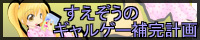 すえぞうの
ギャルゲー補完計画